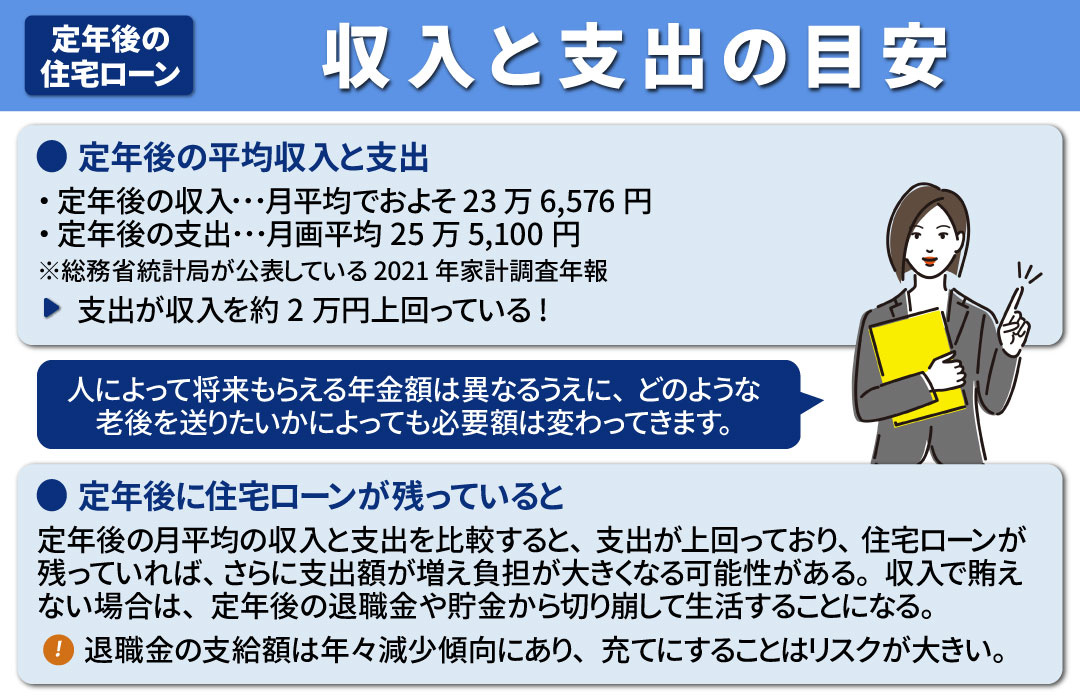 定年後の住宅ローン

収入と支出の目安

● 定年後の平均収入と支出

・定年後の収入…月平均でおよそ 23 万 6,576 円
・定年後の支出…月画平均 25 万 5,100 円
※総務省統計局が公表している 2021 年家計調査年報

▶ 支出が収入を約 2 万円上回っている！

人によって将来もらえる年金額は異なるうえに、どのような老後を送りたいかによっても必要額は変わってきます。

● 定年後に住宅ローンが残っていると

定年後の月平均の収入と支出を比較すると、支出が上回っており、住宅ローンが残っていれば、さらに支出額が増え負担が大きくなる可能性がある。収入で賄えない場合は、定年後の退職金や貯金から切り崩して生活することになる。

! 退職金の支給額は年々減少傾向にあり、充てにすることはリスクが大きい。